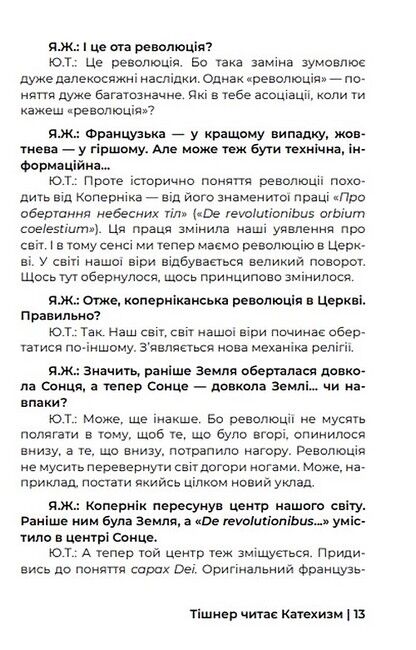 Я.Ж.: І це ота революція?

Ю.Т.: Це революція. Бо така заміна зумовлює дуже далекосяжні наслідки. Однак «революція» — поняття дуже багатозначне. Які в тебе асоціації, коли ти кажеш «революція»?

Я.Ж.: Французька — у кращому випадку, жовтнева — у гіршому. Але може теж бути технічна, інформаційна...

Ю.Т.: Проте історично поняття революції походить від Коперніка — від його знаменитої праці «Про обертання небесних тіл» («De revolutionibus orbium coelestium»). Ця праця змінила наші уявлення про світ. І в тому сенсі ми тепер маємо революцію в Церкві. У світі нашої віри відбувається великий поворот. Щось тут обернулося, щось принципово змінилося.

Я.Ж.: Отже, коперніканська революція в Церкві. Правильно?

Ю.Т.: Так. Наш світ, світ нашої віри починає обертатися по-іншому. З'являється нова механіка релігії.

Я.Ж.: Значить, раніше Земля оберталася довкола Сонця, а тепер Сонце — довкола Землі... чи навпаки?

Ю.Т.: Може, ще інакше. Бо революції не мусять полягати в тому, щоб те, що було вгорі, опинилося внизу, а те, що внизу, потрапило нагору. Революція не мусить перевернути світ догори ногами. Може, наприклад, постати якийсь цілком новий уклад.

Я.Ж.: Копернік пересунув центр нашого світу. Раніше ним була Земля, а «De revolutionibus...» умістило в центрі Сонце.

Ю.Т.: А тепер той центр теж зміщується. Придивись до поняття capax Dei. Оригінальний французь-

Тішнер читає Катехизм | 13